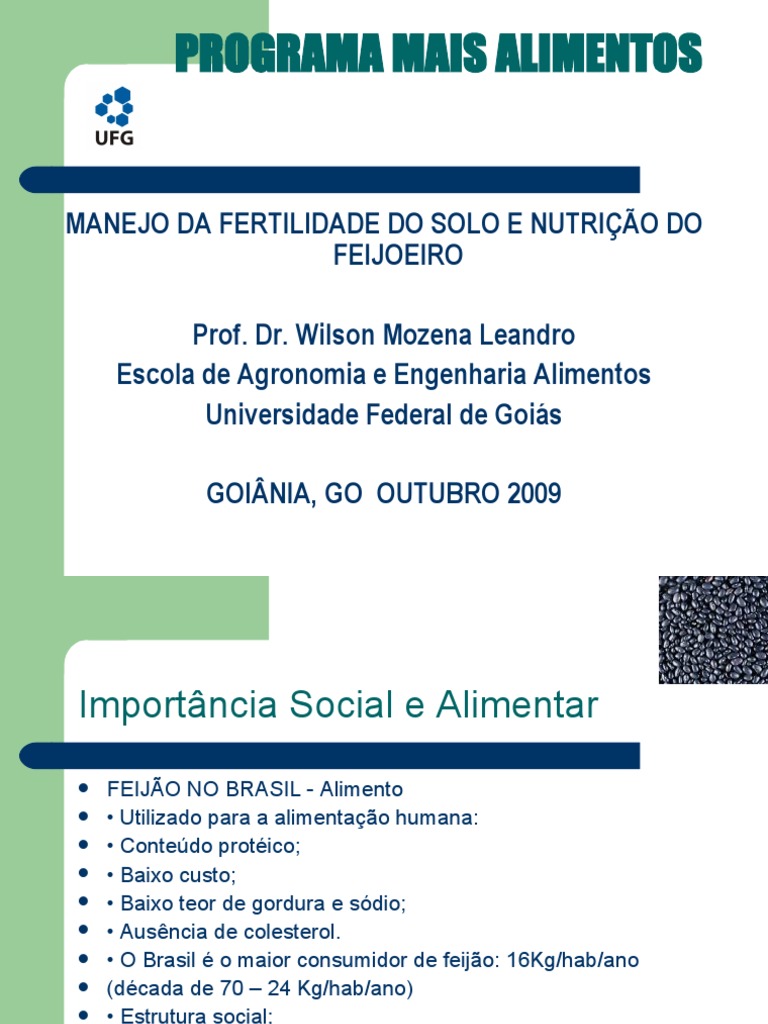 PROGRAMA MAIS ALIMENTOS

UFG

MANEJO DA FERTILIDADE DO SOLO E NUTRIÇÃO DO FEIJOEIRO

Prof. Dr. Wilson Mozena Leandro
Escola de Agronomia e Engenharia Alimentos
Universidade Federal de Goiás

GOIÂNIA, GO OUTUBRO 2009

Importância Social e Alimentar

• FEIJÃO NO BRASIL - Alimento
• • Utilizado para a alimentação humana:
• • Conteúdo protéico;
• • Baixo custo;
• • Baixo teor de gordura e sódio;
• • Ausência de colesterol.
• • O Brasil é o maior consumidor de feijão: 16Kg/hab/ano
• (década de 70 – 24 Kg/hab/ano)
• • Estrutura social: